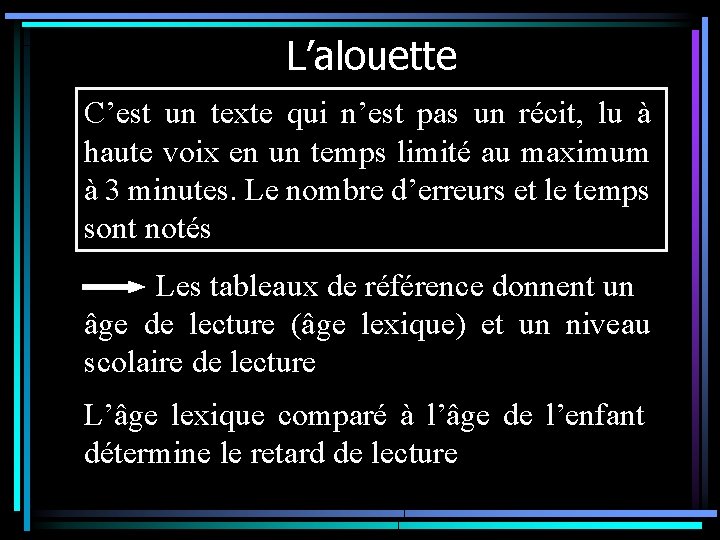 L’alouette

C’est un texte qui n’est pas un récit, lu à haute voix en un temps limité au maximum à 3 minutes. Le nombre d’erreurs et le temps sont notés

Les tableaux de référence donnent un âge de lecture (âge lexique) et un niveau scolaire de lecture

L’âge lexique comparé à l’âge de l’enfant détermine le retard de lecture